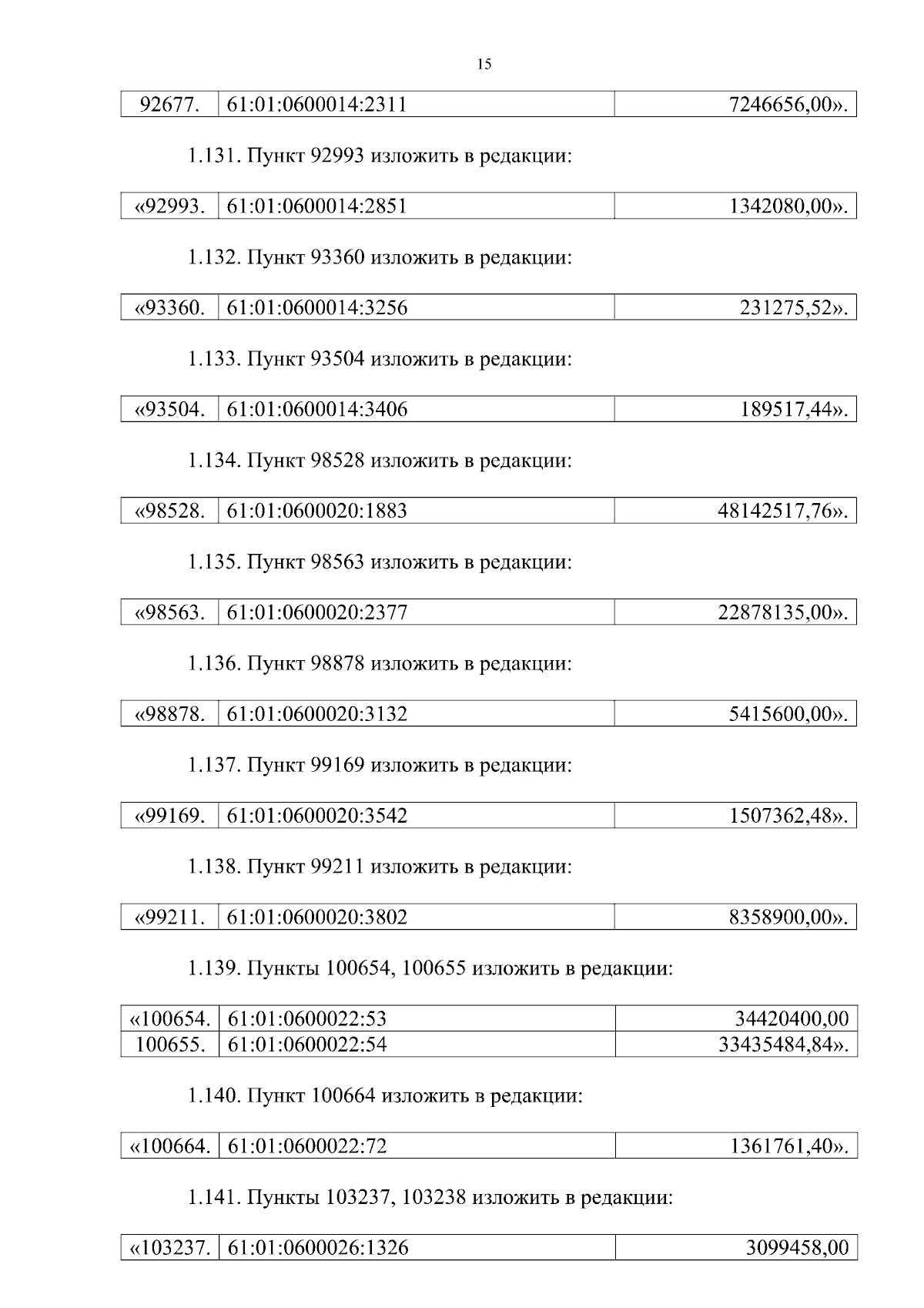 15

| 92677. | 61:01:0600014:2311 | 7246656,00». |
|---|---|---|

1.131. Пункт 92993 изложить в редакции:

| «92993. | 61:01:0600014:2851 | 1342080,00». |
|---|---|---|

1.132. Пункт 93360 изложить в редакции:

| «93360. | 61:01:0600014:3256 | 231275,52». |
|---|---|---|

1.133. Пункт 93504 изложить в редакции:

| «93504. | 61:01:0600014:3406 | 189517,44». |
|---|---|---|

1.134. Пункт 98528 изложить в редакции:

| «98528. | 61:01:0600020:1883 | 48142517,76». |
|---|---|---|

1.135. Пункт 98563 изложить в редакции:

| «98563. | 61:01:0600020:2377 | 22878135,00». |
|---|---|---|

1.136. Пункт 98878 изложить в редакции:

| «98878. | 61:01:0600020:3132 | 5415600,00». |
|---|---|---|

1.137. Пункт 99169 изложить в редакции:

| «99169. | 61:01:0600020:3542 | 1507362,48». |
|---|---|---|

1.138. Пункт 99211 изложить в редакции:

| «99211. | 61:01:0600020:3802 | 8358900,00». |
|---|---|---|

1.139. Пункты 100654, 100655 изложить в редакции:

| «100654. | 61:01:0600022:53 | 34420400,00 |
|---|---|---|
| 100655. | 61:01:0600022:54 | 33435484,84». |

1.140. Пункт 100664 изложить в редакции:

| «100664. | 61:01:0600022:72 | 1361761,40». |
|---|---|---|

1.141. Пункты 103237, 103238 изложить в редакции:

| «103237. | 61:01:0600026:1326 | 3099458,00 |
|---|---|---|